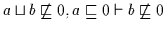 $a \sqcup b \not\sqsubseteq 0, a \sqsubseteq 0 \vdash b \not\sqsubseteq 0$